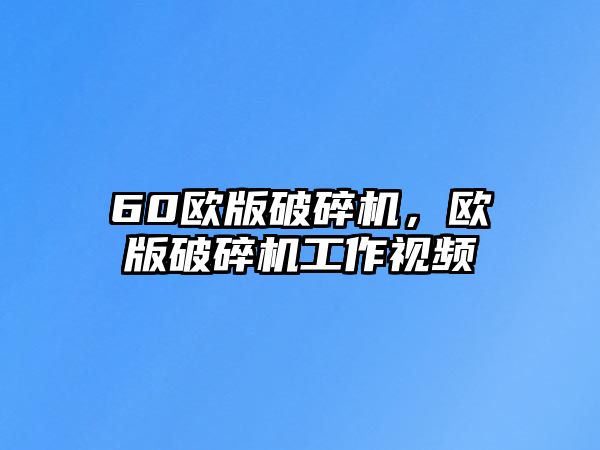 60欧版破碎机，欧版破碎机工作视频